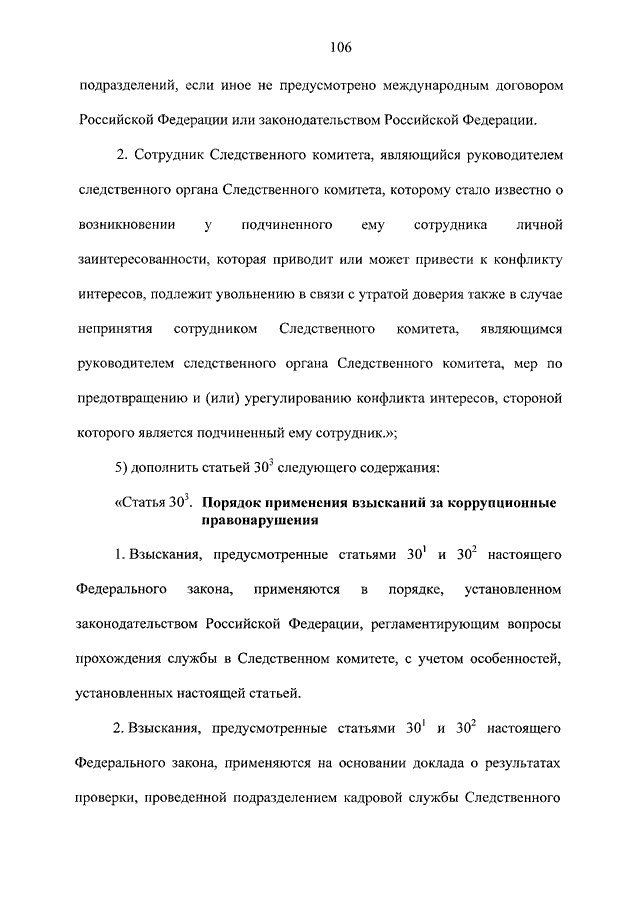 106

подразделений, если иное не предусмотрено международным договором Российской Федерации или законодательством Российской Федерации.

2. Сотрудник Следственного комитета, являющийся руководителем следственного органа Следственного комитета, которому стало известно о возникновении у подчиненного ему сотрудника личной заинтересованности, которая приводит или может привести к конфликту интересов, подлежит увольнению в связи с утратой доверия также в случае непринятия сотрудником Следственного комитета, являющимся руководителем следственного органа Следственного комитета, мер по предотвращению и (или) урегулированию конфликта интересов, стороной которого является подчиненный ему сотрудник.»;

5) дополнить статьей $30^3$ следующего содержания:

«Статья $30^3$. Порядок применения взысканий за коррупционные правонарушения

1. Взыскания, предусмотренные статьями $30^1$ и $30^2$ настоящего Федерального закона, применяются в порядке, установленном законодательством Российской Федерации, регламентирующим вопросы прохождения службы в Следственном комитете, с учетом особенностей, установленных настоящей статьей.

2. Взыскания, предусмотренные статьями $30^1$ и $30^2$ настоящего Федерального закона, применяются на основании доклада о результатах проверки, проведенной подразделением кадровой службы Следственного